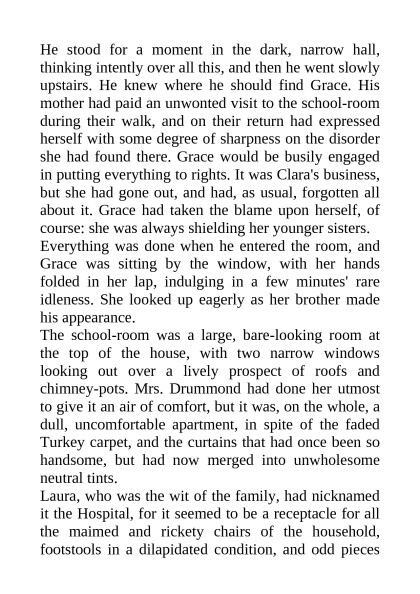 He stood for a moment in the dark, narrow hall, thinking intently over all this, and then he went slowly upstairs. He knew where he should find Grace. His mother had paid an unwonted visit to the school-room during their walk, and on their return had expressed herself with some degree of sharpness on the disorder she had found there. Grace would be busily engaged in putting everything to rights. It was Clara's business, but she had gone out, and had, as usual, forgotten all about it. Grace had taken the blame upon herself, of course: she was always shielding her younger sisters.

Everything was done when he entered the room, and Grace was sitting by the window, with her hands folded in her lap, indulging in a few minutes' rare idleness. She looked up eagerly as her brother made his appearance.

The school-room was a large, bare-looking room at the top of the house, with two narrow windows looking out over a lively prospect of roofs and chimney-pots. Mrs. Drummond had done her utmost to give it an air of comfort, but it was, on the whole, a dull, uncomfortable apartment, in spite of the faded Turkey carpet, and the curtains that had once been so handsome, but had now merged into unwholesome neutral tints.

Laura, who was the wit of the family, had nicknamed it the Hospital, for it seemed to be a receptacle for all the maimed and rickety chairs of the household, footstools in a dilapidated condition, and odd pieces